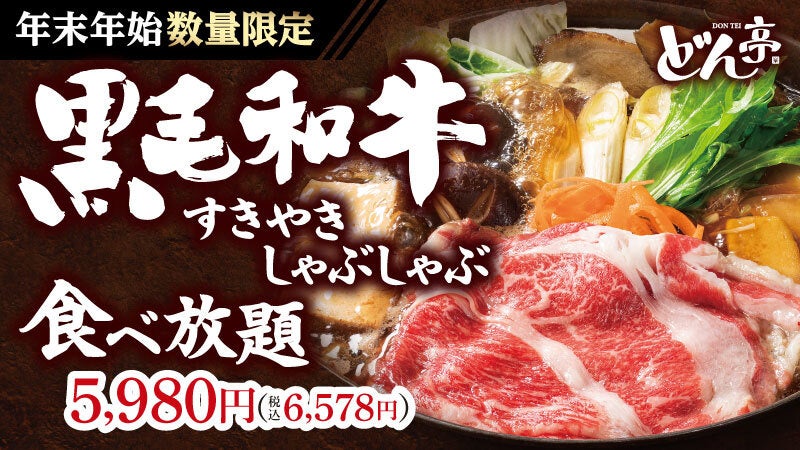 年末年始数量限定

DON TEI
どん亭

黒毛和牛
すきやき
しゃぶしゃぶ
食べ放題
5,980円(税込6,578円)